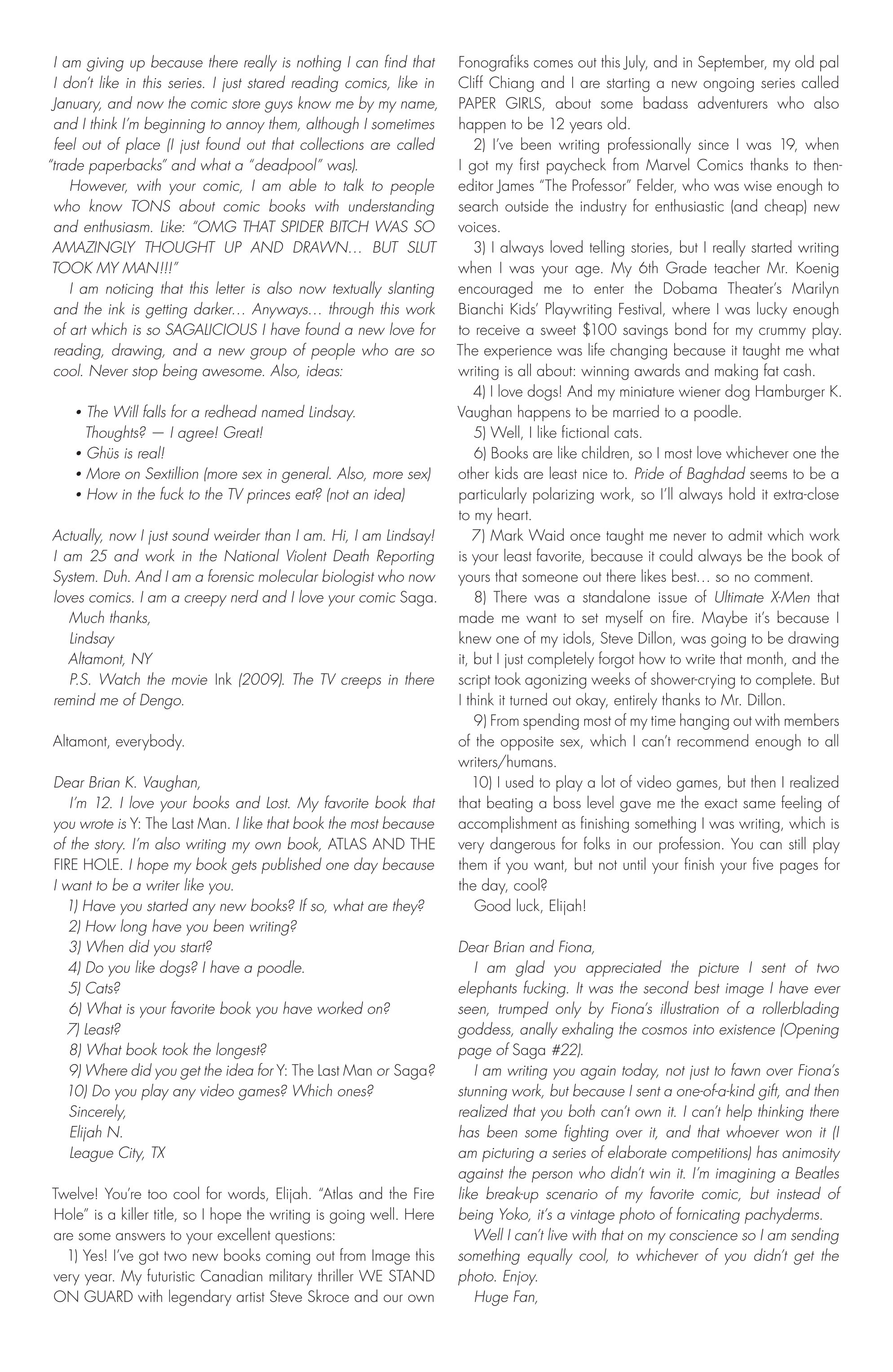 I am giving up because there really is nothing I can find that I don't like in this series. I just stared reading comics, like in January, and now the comic store guys know me by my name, and I think I'm beginning to annoy them, although I sometimes feel out of place (I just found out that collections are called "trade paperbacks" and what a "deadpool" was).

However, with your comic, I am able to talk to people who know TONS about comic books with understanding and enthusiasm. Like: "OMG THAT SPIDER BITCH WAS SO AMAZINGLY THOUGHT UP AND DRAWN… BUT SLUT TOOK MY MAN!!!"

I am noticing that this letter is also now textually slanting and the ink is getting darker… Anyways… through this work of art which is so SAGALICIOUS I have found a new love for reading, drawing, and a new group of people who are so cool. Never stop being awesome. Also, ideas:

• The Will falls for a redhead named Lindsay. Thoughts? — I agree! Great!
• Ghüs is real!
• More on Sextillion (more sex in general. Also, more sex)
• How in the fuck to the TV princes eat? (not an idea)

Actually, now I just sound weirder than I am. Hi, I am Lindsay! I am 25 and work in the National Violent Death Reporting System. Duh. And I am a forensic molecular biologist who now loves comics. I am a creepy nerd and I love your comic Saga.

Much thanks,
Lindsay
Altamont, NY
P.S. Watch the movie Ink (2009). The TV creeps in there remind me of Dengo.

Altamont, everybody.

Dear Brian K. Vaughan,

I'm 12. I love your books and Lost. My favorite book that you wrote is Y: The Last Man. I like that book the most because of the story. I'm also writing my own book, ATLAS AND THE FIRE HOLE. I hope my book gets published one day because I want to be a writer like you.

1) Have you started any new books? If so, what are they?
2) How long have you been writing?
3) When did you start?
4) Do you like dogs? I have a poodle.
5) Cats?
6) What is your favorite book you have worked on?
7) Least?
8) What book took the longest?
9) Where did you get the idea for Y: The Last Man or Saga?
10) Do you play any video games? Which ones?
Sincerely,
Elijah N.
League City, TX

Twelve! You're too cool for words, Elijah. "Atlas and the Fire Hole" is a killer title, so I hope the writing is going well. Here are some answers to your excellent questions:

1) Yes! I've got two new books coming out from Image this very year. My futuristic Canadian military thriller WE STAND ON GUARD with legendary artist Steve Skroce and our own Fonografiks comes out this July, and in September, my old pal Cliff Chiang and I are starting a new ongoing series called PAPER GIRLS, about some badass adventurers who also happen to be 12 years old.

2) I've been writing professionally since I was 19, when I got my first paycheck from Marvel Comics thanks to then-editor James "The Professor" Felder, who was wise enough to search outside the industry for enthusiastic (and cheap) new voices.

3) I always loved telling stories, but I really started writing when I was your age. My 6th Grade teacher Mr. Koenig encouraged me to enter the Dobama Theater's Marilyn Bianchi Kids' Playwriting Festival, where I was lucky enough to receive a sweet $100 savings bond for my crummy play. The experience was life changing because it taught me what writing is all about: winning awards and making fat cash.

4) I love dogs! And my miniature wiener dog Hamburger K. Vaughan happens to be married to a poodle.

5) Well, I like fictional cats.

6) Books are like children, so I most love whichever one the other kids are least nice to. Pride of Baghdad seems to be a particularly polarizing work, so I'll always hold it extra-close to my heart.

7) Mark Waid once taught me never to admit which work is your least favorite, because it could always be the book of yours that someone out there likes best… so no comment.

8) There was a standalone issue of Ultimate X-Men that made me want to set myself on fire. Maybe it's because I knew one of my idols, Steve Dillon, was going to be drawing it, but I just completely forgot how to write that month, and the script took agonizing weeks of shower-crying to complete. But I think it turned out okay, entirely thanks to Mr. Dillon.

9) From spending most of my time hanging out with members of the opposite sex, which I can't recommend enough to all writers/humans.

10) I used to play a lot of video games, but then I realized that beating a boss level gave me the exact same feeling of accomplishment as finishing something I was writing, which is very dangerous for folks in our profession. You can still play them if you want, but not until your finish your five pages for the day, cool?

Good luck, Elijah!

Dear Brian and Fiona,

I am glad you appreciated the picture I sent of two elephants fucking. It was the second best image I have ever seen, trumped only by Fiona's illustration of a rollerblading goddess, anally exhaling the cosmos into existence (Opening page of Saga #22).

I am writing you again today, not just to fawn over Fiona's stunning work, but because I sent a one-of-a-kind gift, and then realized that you both can't own it. I can't help thinking there has been some fighting over it, and that whoever won it (I am picturing a series of elaborate competitions) has animosity against the person who didn't win it. I'm imagining a Beatles like break-up scenario of my favorite comic, but instead of being Yoko, it's a vintage photo of fornicating pachyderms.

Well I can't live with that on my conscience so I am sending something equally cool, to whichever of you didn't get the photo. Enjoy.

Huge Fan,